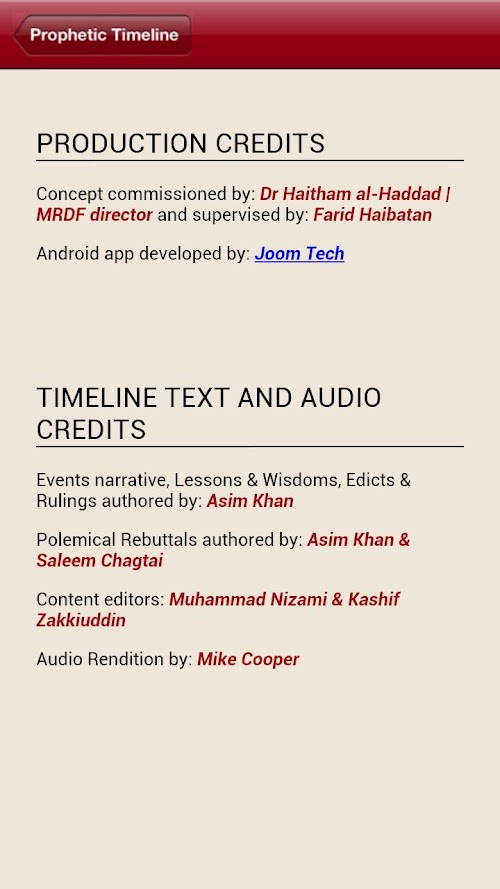 Prophetic Timeline

PRODUCTION CREDITS

Concept commissioned by: Dr Haitham al-Haddad | MRDF director and supervised by: Farid Haibatan

Android app developed by: Joom Tech

TIMELINE TEXT AND AUDIO CREDITS

Events narrative, Lessons & Wisdoms, Edicts & Rulings authored by: Asim Khan

Polemical Rebuttals authored by: Asim Khan & Saleem Chagtai

Content editors: Muhammad Nizami & Kashif Zakkiuddin

Audio Rendition by: Mike Cooper